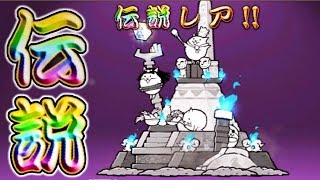 伝説

伝説レア!!